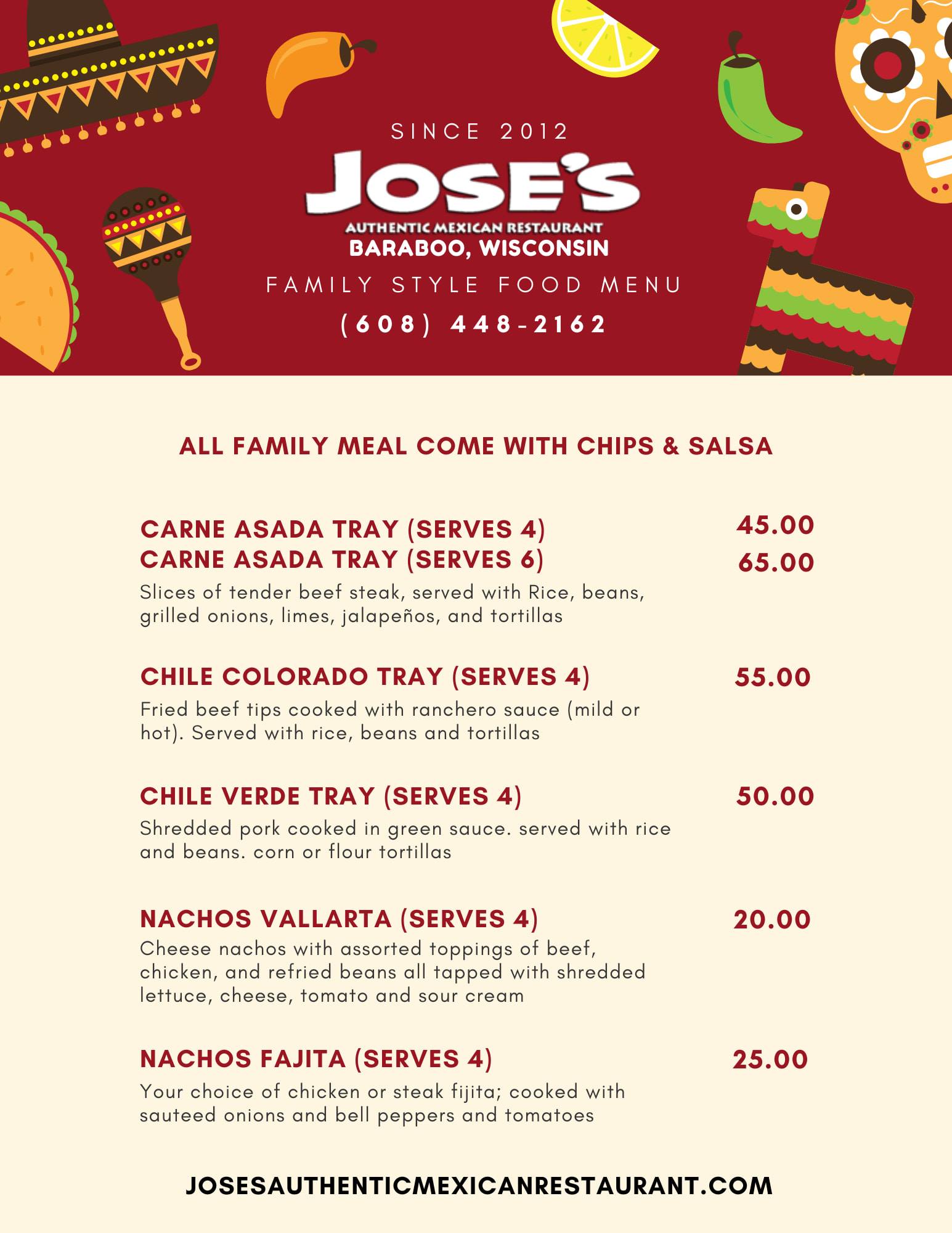 SINCE 2012

JOSE'S

AUTHENTIC MEXICAN RESTAURANT

BARABOO, WISCONSIN

FAMILY STYLE FOOD MENU

(608) 448-2162

ALL FAMILY MEAL COME WITH CHIPS & SALSA

CARNE ASADA TRAY (SERVES 4) 45.00
CARNE ASADA TRAY (SERVES 6) 65.00

Slices of tender beef steak, served with Rice, beans, grilled onions, limes, jalapeños, and tortillas

CHILE COLORADO TRAY (SERVES 4) 55.00

Fried beef tips cooked with ranchero sauce (mild or hot). Served with rice, beans and tortillas

CHILE VERDE TRAY (SERVES 4) 50.00

Shredded pork cooked in green sauce. served with rice and beans. corn or flour tortillas

NACHOS VALLARTA (SERVES 4) 20.00

Cheese nachos with assorted toppings of beef, chicken, and refried beans all tapped with shredded lettuce, cheese, tomato and sour cream

NACHOS FAJITA (SERVES 4) 25.00

Your choice of chicken or steak fijita; cooked with sauteed onions and bell peppers and tomatoes

JOSESAUTHENTICMEXICANRESTAURANT.COM